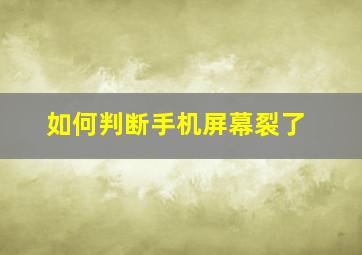 如何判断手机屏幕裂了